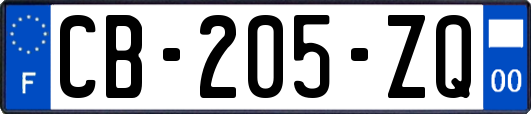 F
CB-205-ZQ
00